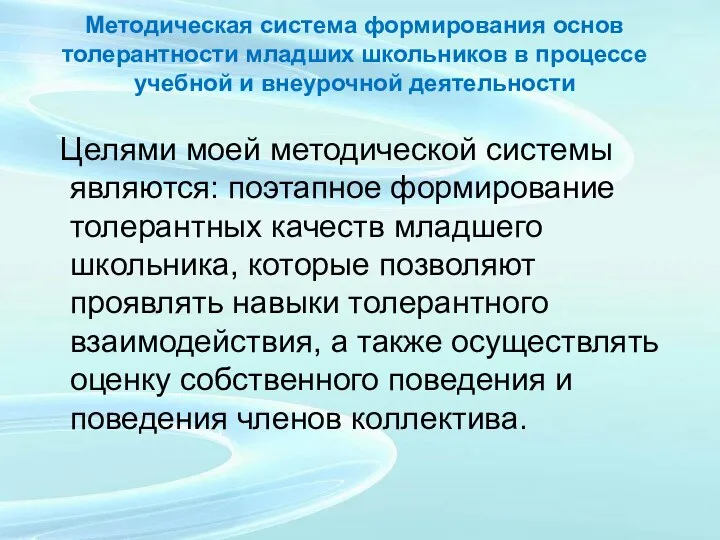 Методическая система формирования основ толерантности младших школьников в процессе учебной и внеурочной деятельности

Целями моей методической системы являются: поэтапное формирование толерантных качеств младшего школьника, которые позволяют проявлять навыки толерантного взаимодействия, а также осуществлять оценку собственного поведения и поведения членов коллектива.